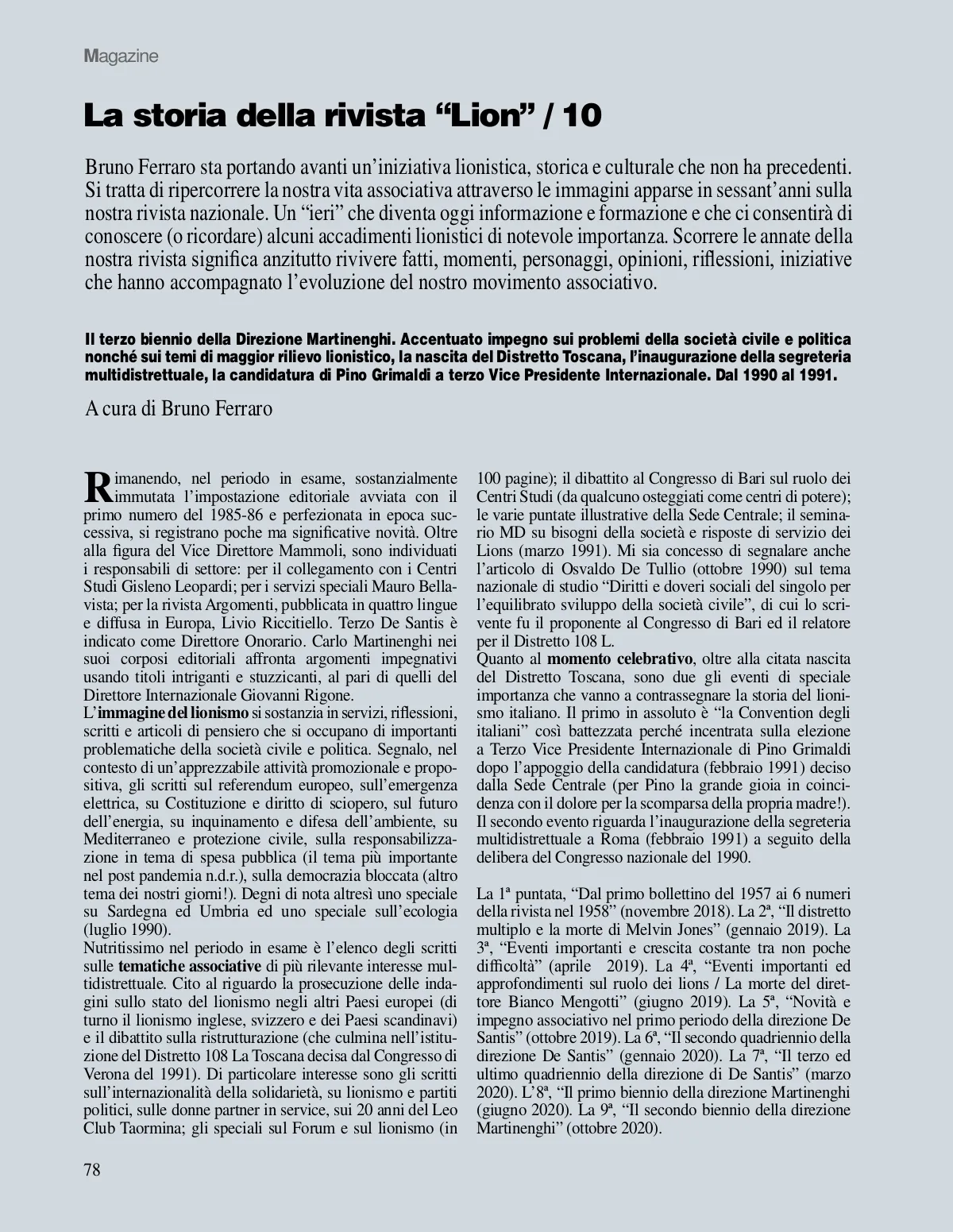 Magazine

La storia della rivista “Lion” / 10

Bruno Ferraro sta portando avanti un’iniziativa lionistica, storica e culturale che non ha precedenti. Si tratta di ripercorrere la nostra vita associativa attraverso le immagini apparse in sessant’anni sulla nostra rivista nazionale. Un “ieri” che diventa oggi informazione e formazione e che ci consentirà di conoscere (o ricordare) alcuni accadimenti lionistici di notevole importanza. Scorrere le annate della nostra rivista significa anzitutto rivivere fatti, momenti, personaggi, opinioni, riflessioni, iniziative che hanno accompagnato l’evoluzione del nostro movimento associativo.

Il terzo biennio della Direzione Martinenghi. Accentuato impegno sui problemi della società civile e politica nonché sui temi di maggior rilievo lionistico, la nascita del Distretto Toscana, l’inaugurazione della segreteria multidistrettuale, la candidatura di Pino Grimaldi a terzo Vice Presidente Internazionale. Dal 1990 al 1991.

A cura di Bruno Ferraro

Rimanendo, nel periodo in esame, sostanzialmente immutata l’impostazione editoriale avviata con il primo numero del 1985-86 e perfezionata in epoca successiva, si registrano poche ma significative novità. Oltre alla figura del Vice Direttore Mammoli, sono individuati i responsabili di settore: per il collegamento con i Centri Studi Gisleno Leopardi; per i servizi speciali Mauro Bellavista; per la rivista Argomenti, pubblicata in quattro lingue e diffusa in Europa, Livio Riccitiello. Terzo De Santis è indicato come Direttore Onorario. Carlo Martinenghi nei suoi corposi editoriali affronta argomenti impegnativi usando titoli intriganti e stuzzicanti, al pari di quelli del Direttore Internazionale Giovanni Rigone.
L’immagine del lionismo si sostanzia in servizi, riflessioni, scritti e articoli di pensiero che si occupano di importanti problematiche della società civile e politica. Segnalo, nel contesto di un’apprezzabile attività promozionale e propositiva, gli scritti sul referendum europeo, sull’emergenza elettrica, su Costituzione e diritto di sciopero, sul futuro dell’energia, su inquinamento e difesa dell’ambiente, su Mediterraneo e protezione civile, sulla responsabilizzazione in tema di spesa pubblica (il tema più importante nel post pandemia n.d.r.), sulla democrazia bloccata (altro tema dei nostri giorni!). Degni di nota altresì uno speciale su Sardegna ed Umbria ed uno speciale sull’ecologia (luglio 1990).
Nutritissimo nel periodo in esame è l’elenco degli scritti sulle tematiche associative di più rilevante interesse multidistrettuale. Cito al riguardo la prosecuzione delle indagini sullo stato del lionismo negli altri Paesi europei (di turno il lionismo inglese, svizzero e dei Paesi scandinavi) e il dibattito sulla ristrutturazione (che culmina nell’istituzione del Distretto 108 La Toscana decisa dal Congresso di Verona del 1991). Di particolare interesse sono gli scritti sull’internazionalità della solidarietà, su lionismo e partiti politici, sulle donne partner in service, sui 20 anni del Leo Club Taormina; gli speciali sul Forum e sul lionismo (in 100 pagine); il dibattito al Congresso di Bari sul ruolo dei Centri Studi (da qualcuno osteggiati come centri di potere); le varie puntate illustrative della Sede Centrale; il seminario MD su bisogni della società e risposte di servizio dei Lions (marzo 1991). Mi sia concesso di segnalare anche l’articolo di Osvaldo De Tullio (ottobre 1990) sul tema nazionale di studio “Diritti e doveri sociali del singolo per l’equilibrato sviluppo della società civile”, di cui lo scrivente fu il proponente al Congresso di Bari ed il relatore per il Distretto 108 L.
Quanto al momento celebrativo, oltre alla citata nascita del Distretto Toscana, sono due gli eventi di speciale importanza che vanno a contrassegnare la storia del lionismo italiano. Il primo in assoluto è “la Convention degli italiani” così battezzata perché incentrata sulla elezione a Terzo Vice Presidente Internazionale di Pino Grimaldi dopo l’appoggio della candidatura (febbraio 1991) deciso dalla Sede Centrale (per Pino la grande gioia in coincidenza con il dolore per la scomparsa della propria madre!). Il secondo evento riguarda l’inaugurazione della segreteria multidistrettuale a Roma (febbraio 1991) a seguito della delibera del Congresso nazionale del 1990.

La 1ª puntata, “Dal primo bollettino del 1957 ai 6 numeri della rivista nel 1958” (novembre 2018). La 2ª, “Il distretto multiplo e la morte di Melvin Jones” (gennaio 2019). La 3ª, “Eventi importanti e crescita costante tra non poche difficoltà” (aprile 2019). La 4ª, “Eventi importanti ed approfondimenti sul ruolo dei lions / La morte del direttore Bianco Mengotti” (giugno 2019). La 5ª, “Novità e impegno associativo nel primo periodo della direzione De Santis” (ottobre 2019). La 6ª, “Il secondo quadriennio della direzione De Santis” (gennaio 2020). La 7ª, “Il terzo ed ultimo quadriennio della direzione di De Santis” (marzo 2020). L’8ª, “Il primo biennio della direzione Martinenghi (giugno 2020). La 9ª, “Il secondo biennio della direzione Martinenghi” (ottobre 2020).

78